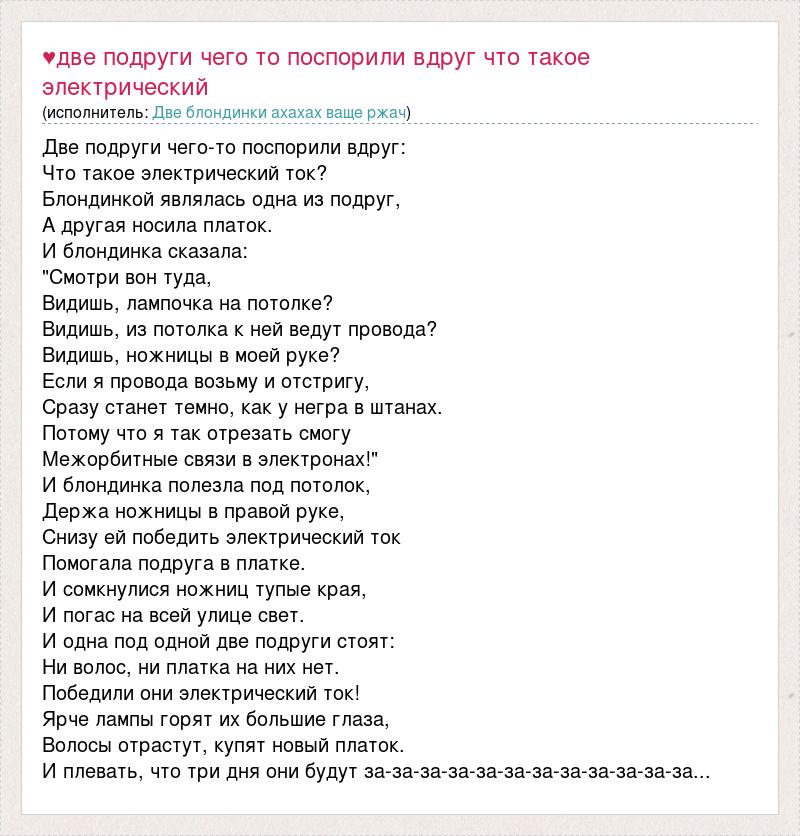 ♥две подруги чего то поспорили вдруг что такое электрический
(исполнитель: Две блондинки ахахах ваще ржач)

Две подруги чего-то поспорили вдруг:
Что такое электрический ток?
Блондинкой являлась одна из подруг,
А другая носила платок.
И блондинка сказала:
"Смотри вон туда,
Видишь, лампочка на потолке?
Видишь, из потолка к ней ведут провода?
Видишь, ножницы в моей руке?
Если я провода возьму и отстригу,
Сразу станет темно, как у негра в штанах.
Потому что я так отрезать смогу
Межорбитные связи в электронах!"
И блондинка полезла под потолок,
Держа ножницы в правой руке,
Снизу ей победить электрический ток
Помогала подруга в платке.
И сомкнулися ножниц тупые края,
И погас на всей улице свет.
И одна под одной две подруги стоят:
Ни волос, ни платка на них нет.
Победили они электрический ток!
Ярче лампы горят их большие глаза,
Волосы отрастут, купят новый платок.
И плевать, что три дня они будут за-за-за-за-за-за-за-за-за-за-за-за...